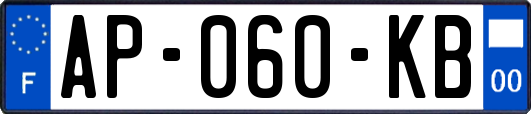 F
AP-060-KB
00